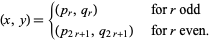 $(x, y) = \begin{cases} (p_r, q_r) & \text{for } r \text{ odd} \\ (p_{2r+1}, q_{2r+1}) & \text{for } r \text{ even.} \end{cases}$